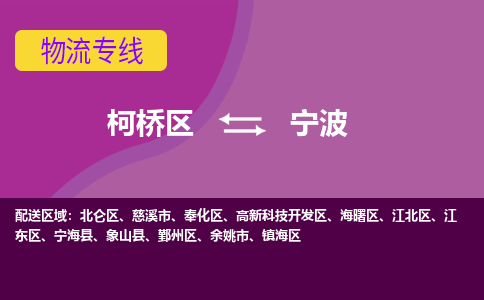 物流专线

柯桥区 宁波

配送区域：北仑区、慈溪市、奉化区、高新科技开发区、海曙区、江北区、江东区、宁海县、象山县、鄞州区、余姚市、镇海区